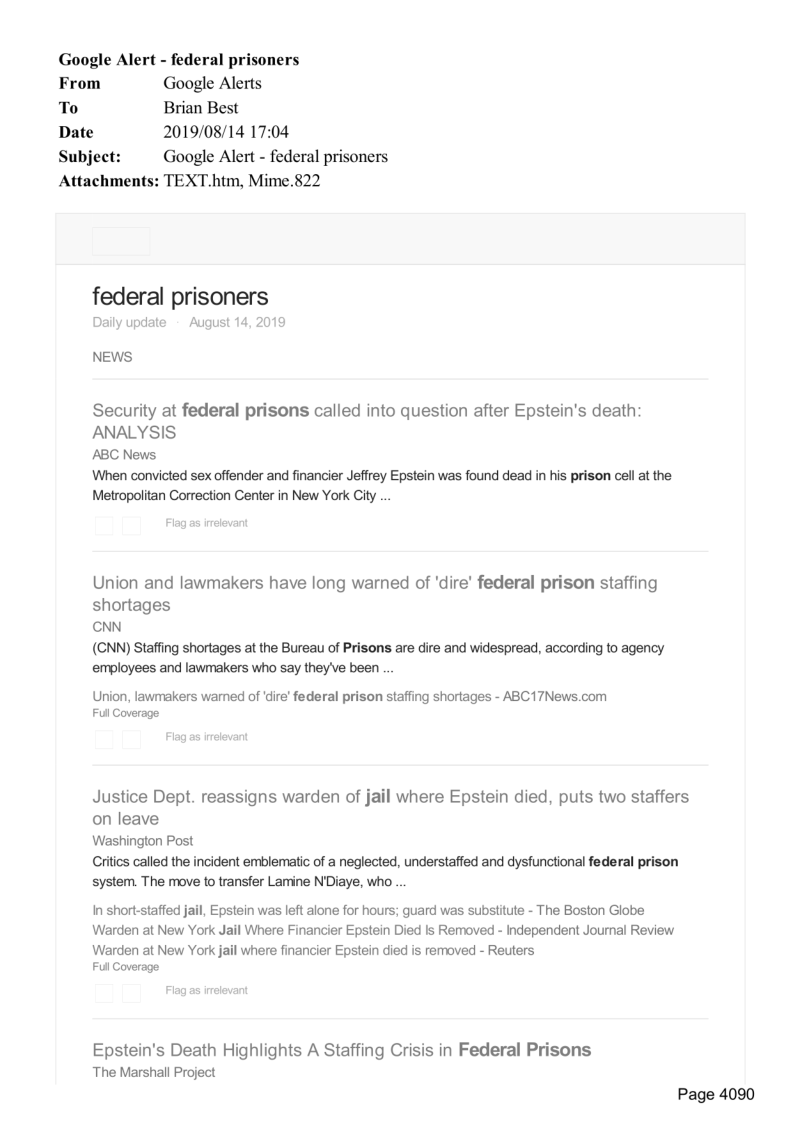 Google Alert - federal prisoners
From Google Alerts
To Brian Best
Date 2019/08/14 17:04
Subject: Google Alert - federal prisoners
Attachments: TEXT.htm, Mime.822

federal prisoners
Daily update · August 14, 2019

NEWS

Security at federal prisons called into question after Epstein's death: ANALYSIS
ABC News
When convicted sex offender and financier Jeffrey Epstein was found dead in his prison cell at the Metropolitan Correction Center in New York City ...

Flag as irrelevant

Union and lawmakers have long warned of 'dire' federal prison staffing shortages
CNN
(CNN) Staffing shortages at the Bureau of Prisons are dire and widespread, according to agency employees and lawmakers who say they've been ...

Union, lawmakers warned of 'dire' federal prison staffing shortages - ABC17News.com
Full Coverage

Flag as irrelevant

Justice Dept. reassigns warden of jail where Epstein died, puts two staffers on leave
Washington Post
Critics called the incident emblematic of a neglected, understaffed and dysfunctional federal prison system. The move to transfer Lamine N'Diaye, who ...

In short-staffed jail, Epstein was left alone for hours; guard was substitute - The Boston Globe
Warden at New York Jail Where Financier Epstein Died Is Removed - Independent Journal Review
Warden at New York jail where financier Epstein died is removed - Reuters
Full Coverage

Flag as irrelevant

Epstein's Death Highlights A Staffing Crisis in Federal Prisons
The Marshall Project

Page 4090